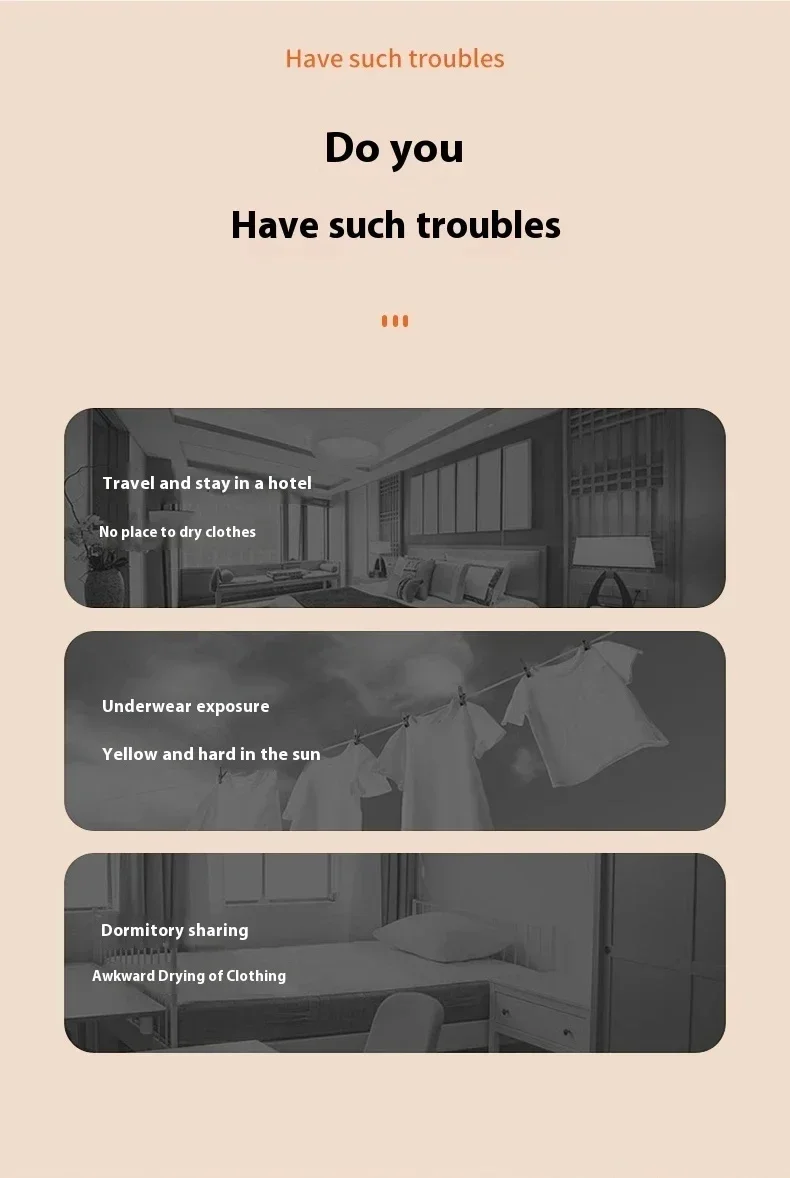 Have such troubles

Do you

Have such troubles

Travel and stay in a hotel

No place to dry clothes

Underwear exposure

Yellow and hard in the sun

Dormitory sharing

Awkward Drying of Clothing